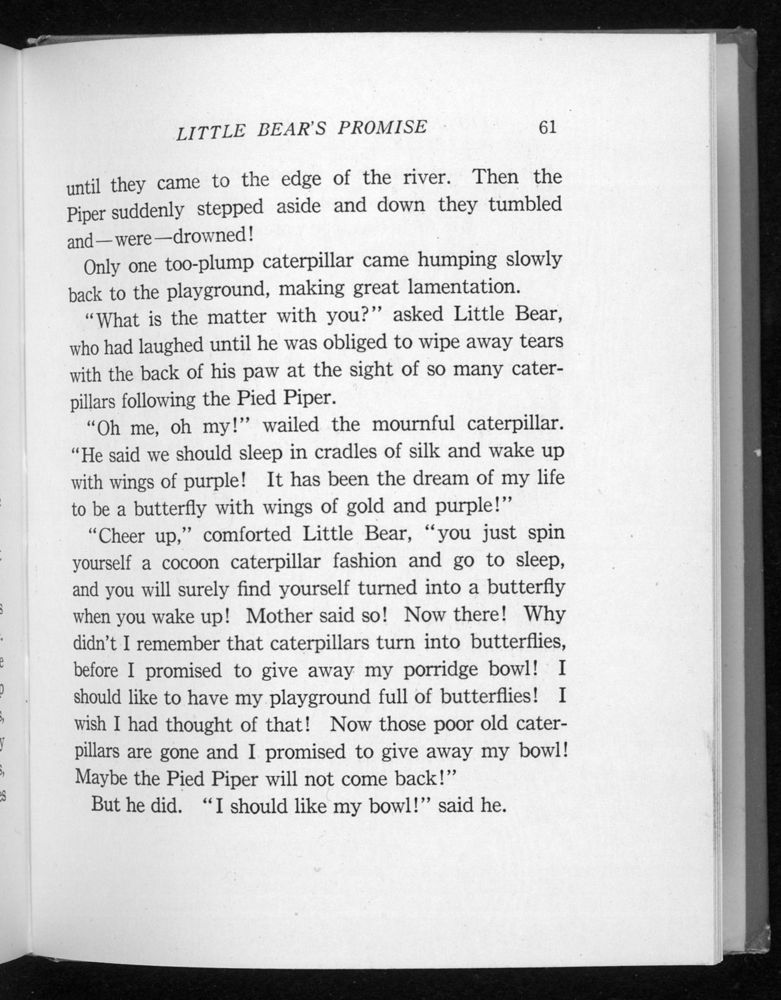 LITTLE BEAR'S PROMISE 61

until they came to the edge of the river. Then the Piper suddenly stepped aside and down they tumbled and—were—drowned!

Only one too-plump caterpillar came humping slowly back to the playground, making great lamentation.

"What is the matter with you?" asked Little Bear, who had laughed until he was obliged to wipe away tears with the back of his paw at the sight of so many caterpillars following the Pied Piper.

"Oh me, oh my!" wailed the mournful caterpillar. "He said we should sleep in cradles of silk and wake up with wings of purple! It has been the dream of my life to be a butterfly with wings of gold and purple!"

"Cheer up," comforted Little Bear, "you just spin yourself a cocoon caterpillar fashion and go to sleep, and you will surely find yourself turned into a butterfly when you wake up! Mother said so! Now there! Why didn't I remember that caterpillars turn into butterflies, before I promised to give away my porridge bowl! I should like to have my playground full of butterflies! I wish I had thought of that! Now those poor old caterpillars are gone and I promised to give away my bowl! Maybe the Pied Piper will not come back!"

But he did. "I should like my bowl!" said he.